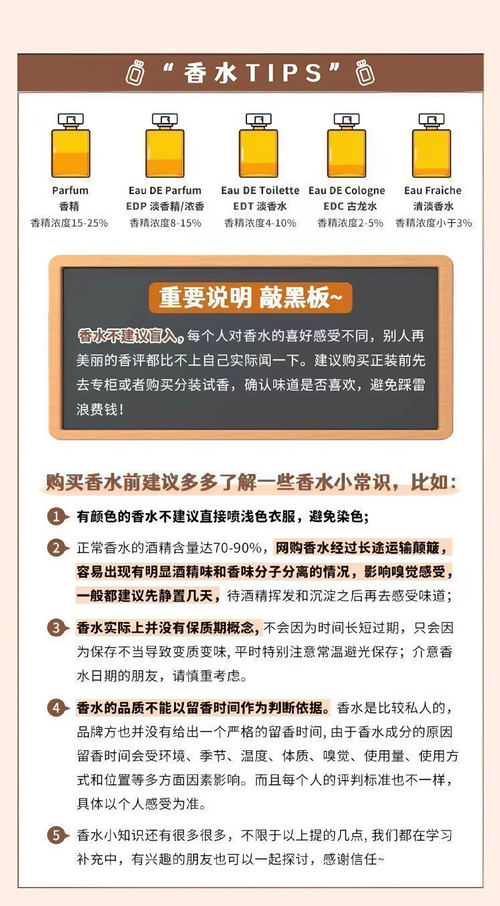 “香水TIPS”

Parfum
香精
香精浓度15-25%

Eau DE Parfum
EDP 淡香精/浓香
香精浓度8-15%

Eau DE Toilette
EDT 淡香水
香精浓度4-10%

Eau DE Cologne
EDC 古龙水
香精浓度2-5%

Eau Fraiche
清淡香水
香精浓度小于3%

重要说明 敲黑板~

香水不建议盲入，每个人对香水的喜好感受不同，别人再美丽的香评都比不上自己实际闻一下。建议购买正装前先去专柜或者购买分装试香，确认味道是否喜欢，避免踩雷浪费钱！

购买香水前建议多多了解一些香水小常识，比如：

1 有颜色的香水不建议直接喷浅色衣服，避免染色；

2 正常香水的酒精含量达70-90%，网购香水经过长途运输颠簸，容易出现有明显酒精味和香味分子分离的情况，影响嗅觉感受，一般都建议先静置几天，待酒精挥发和沉淀之后再去感受味道；

3 香水实际上并没有保质期概念，不会因为时间长短过期，只会因为保存不当导致变质变味，平时特别注意常温避光保存；介意香水日期的朋友，请慎重考虑。

4 香水的品质不能以留香时间作为判断依据。香水是比较私人的，品牌方也并没有给出一个严格的留香时间，由于香水成分的原因留香时间会受环境、季节、温度、体质、嗅觉、使用量、使用方式和位置等多方面因素影响。而且每个人的评判标准也不一样，具体以个人感受为准。

5 香水小知识还有很多很多，不限于以上提的几点，我们都在学习补充中，有兴趣的朋友也可以一起探讨，感谢信任~